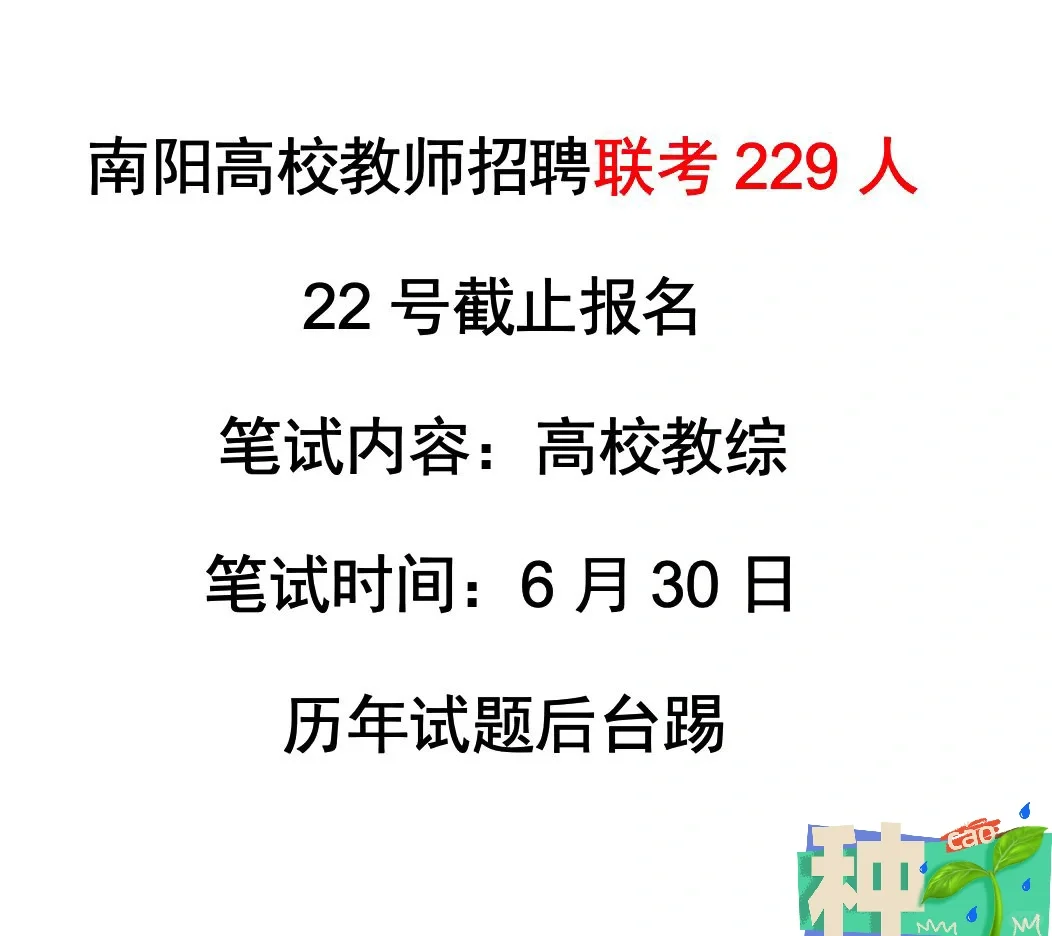 南阳高校教师招聘联考 229 人

22 号截止报名

笔试内容：高校教综

笔试时间：6 月 30 日

历年试题后台踢

种 cao